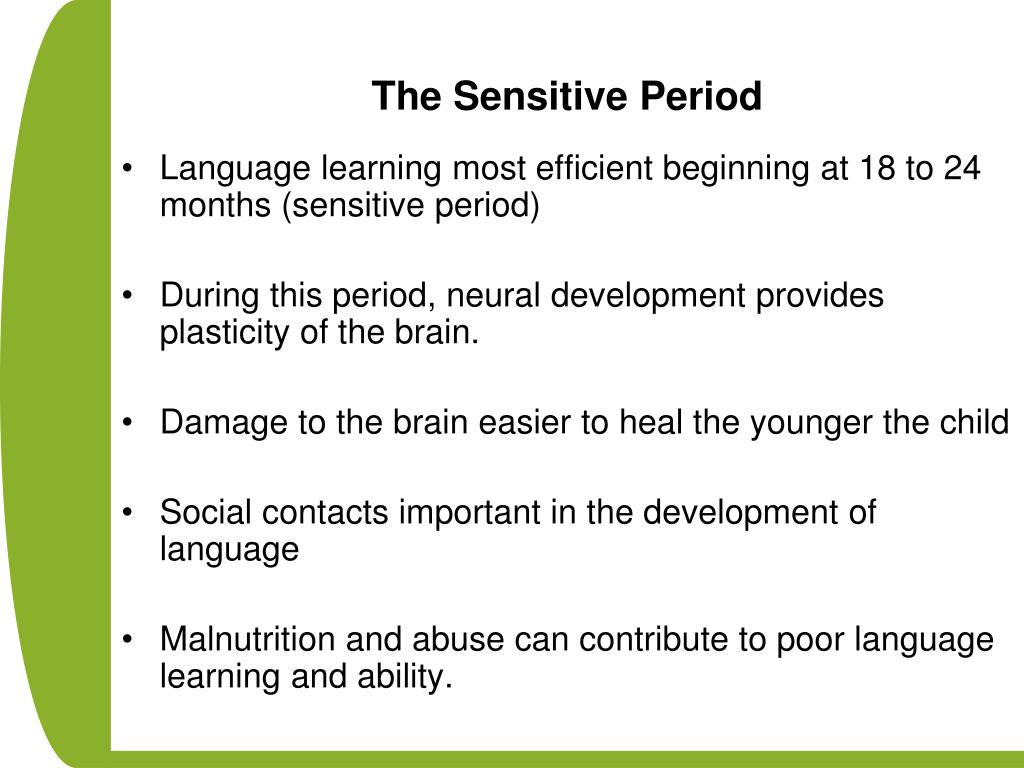 The Sensitive Period

• Language learning most efficient beginning at 18 to 24 months (sensitive period)

• During this period, neural development provides plasticity of the brain.

• Damage to the brain easier to heal the younger the child

• Social contacts important in the development of language

• Malnutrition and abuse can contribute to poor language learning and ability.